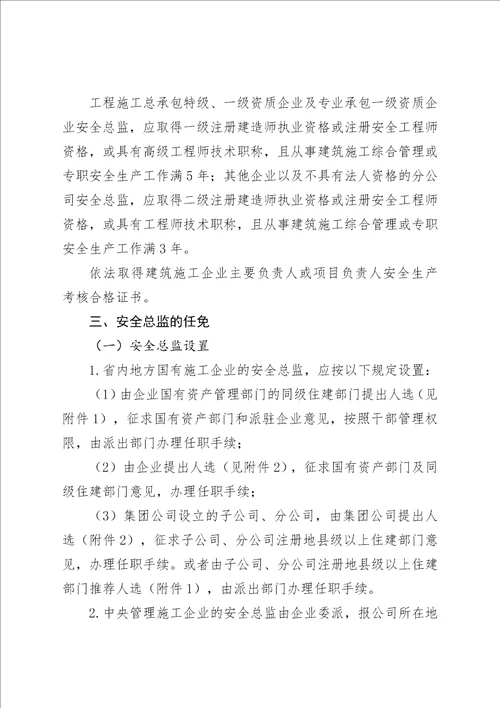 工程施工总承包特级、一级资质企业及专业承包一级资质企业安全总监，应取得一级注册建造师执业资格或注册安全工程师资格，或具有高级工程师技术职称，且从事建筑施工综合管理或专职安全生产工作满5年；其他企业以及不具有法人资格的分公司安全总监，应取得二级注册建造师执业资格或注册安全工程师资格，或具有工程师技术职称，且从事建筑施工综合管理或专职安全生产工作满3年。

依法取得建筑施工企业主要负责人或项目负责人安全生产考核合格证书。

三、安全总监的任免

（一）安全总监设置

1. 省内地方国有施工企业的安全总监，应按以下规定设置：

（1）由企业国有资产管理部门的同级住建部门提出人选（见附件1），征求国有资产部门和派驻企业意见，按照干部管理权限，由派出部门办理任职手续；

（2）由企业提出人选（见附件2），征求国有资产部门及同级住建部门意见，办理任职手续；

（3）集团公司设立的子公司、分公司，由集团公司提出人选（附件2），征求子公司、分公司注册地县级以上住建部门意见，办理任职手续。或者由子公司、分公司注册地县级以上住建部门推荐人选（附件1），由派出部门办理任职手续。

2. 中央管理施工企业的安全总监由企业委派，报公司所在地